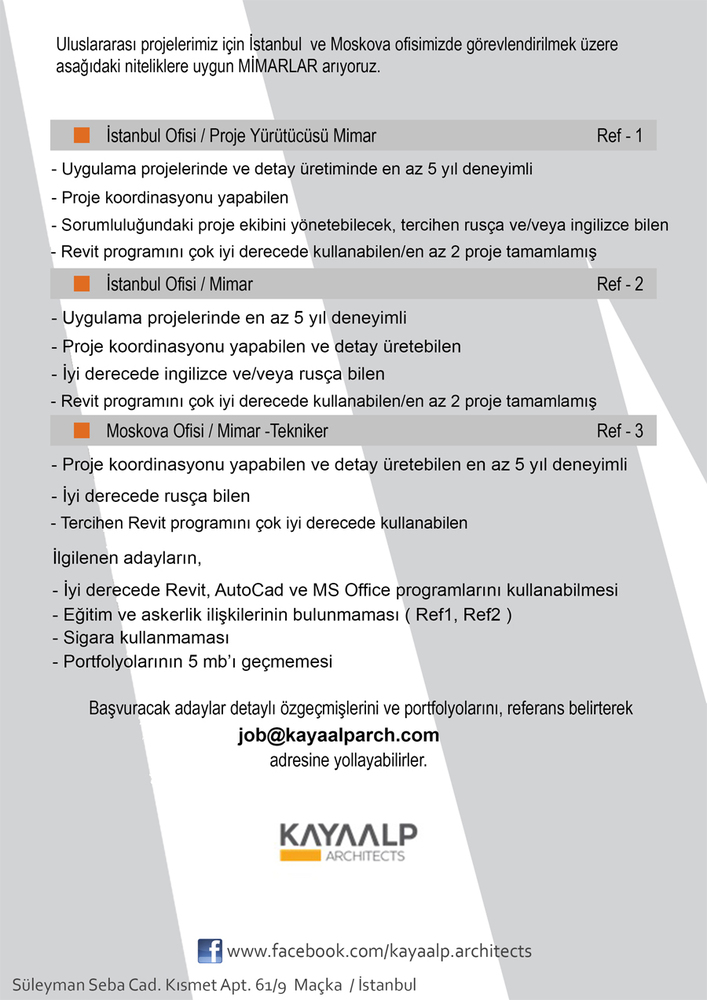 Uluslararası projelerimiz için İstanbul ve Moskova ofisimizde görevlendirilmek üzere asağıdaki niteliklere uygun MİMARLAR arıyoruz.

İstanbul Ofisi / Proje Yürütücüsü Mimar Ref - 1

- Uygulama projelerinde ve detay üretiminde en az 5 yıl deneyimli
- Proje koordinasyonu yapabilen
- Sorumluluğundaki proje ekibini yönetebilecek, tercihen rusça ve/veya ingilizce bilen
- Revit programını çok iyi derecede kullanabilen/en az 2 proje tamamlamış

İstanbul Ofisi / Mimar Ref - 2

- Uygulama projelerinde en az 5 yıl deneyimli
- Proje koordinasyonu yapabilen ve detay üretebilen
- İyi derecede ingilizce ve/veya rusça bilen
- Revit programını çok iyi derecede kullanabilen/en az 2 proje tamamlamış

Moskova Ofisi / Mimar -Tekniker Ref - 3

- Proje koordinasyonu yapabilen ve detay üretebilen en az 5 yıl deneyimli
- İyi derecede rusça bilen
- Tercihen Revit programını çok iyi derecede kullanabilen

İlgilenen adayların,

- İyi derecede Revit, AutoCad ve MS Office programlarını kullanabilmesi
- Eğitim ve askerlik ilişkilerinin bulunmaması ( Ref1, Ref2 )
- Sigara kullanmaması
- Portfolyolarının 5 mb'ı geçmemesi

Başvuracak adaylar detaylı özgeçmişlerini ve portfolyolarını, referans belirterek
job@kayaalparch.com
adresine yollayabilirler.

KAYAALP
ARCHITECTS

www.facebook.com/kayaalp.architects

Süleyman Seba Cad. Kısmet Apt. 61/9 Maçka / İstanbul